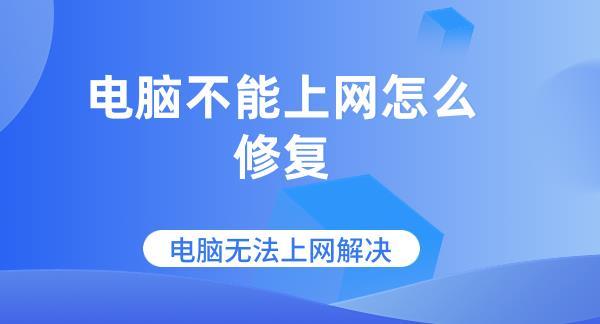 电脑不能上网怎么修复

电脑无法上网解决